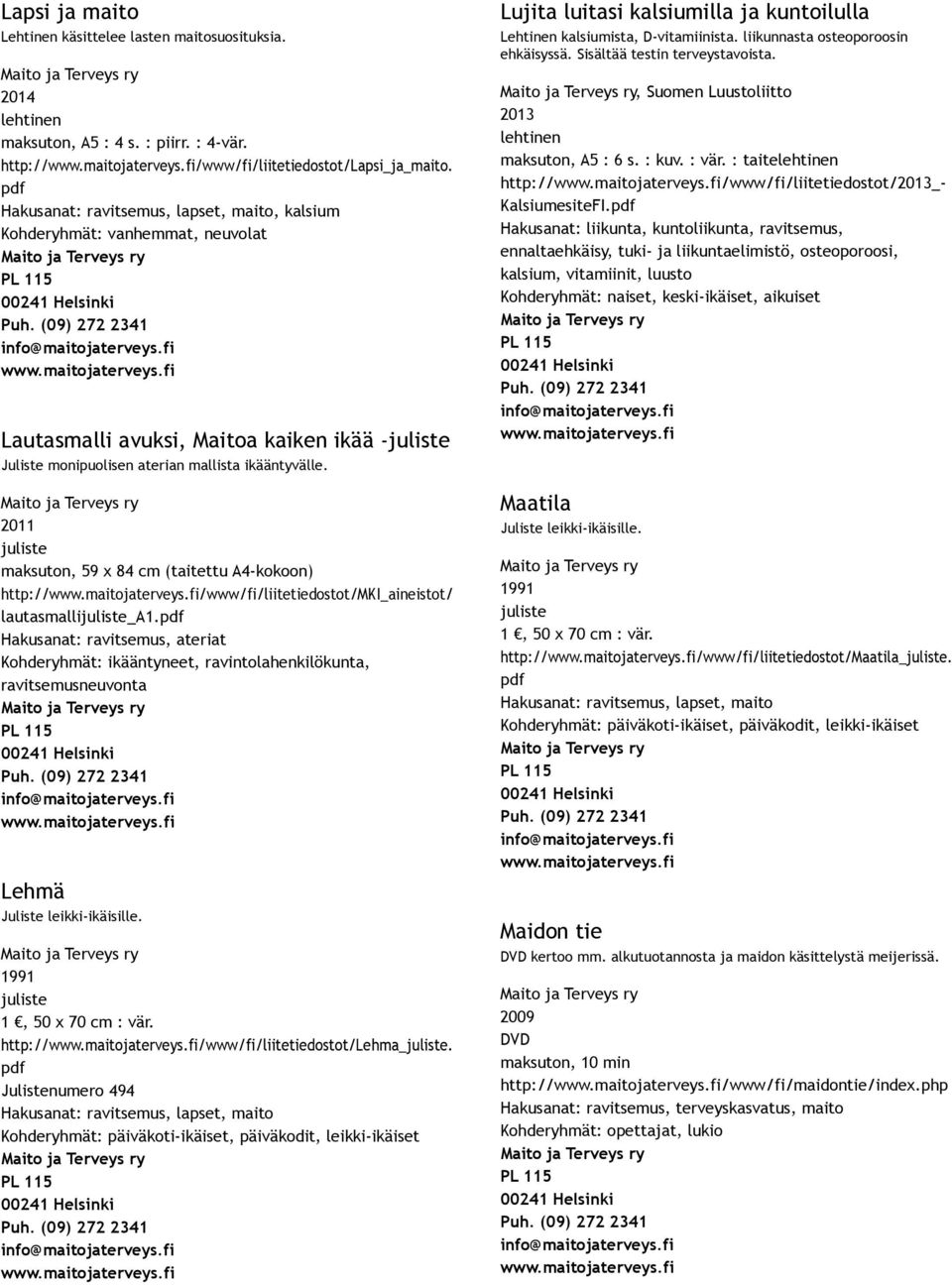 Lapsi ja maito
Lehtinen käsittelee lasten maitosuosituksia.

Maito ja Terveys ry
2014
lehtinen
maksuton, A5 : 4 s. : piirr. : 4-vär.
http://www.maitojaterveys.fi/www/fi/liitetiedostot/Lapsi_ja_maito.pdf
Hakusanat: ravitsemus, lapset, maito, kalsium
Kohderyhmät: vanhemmat, neuvolat
Maito ja Terveys ry
PL 115
00241 Helsinki
Puh. (09) 272 2341
info@maitojaterveys.fi
www.maitojaterveys.fi

Lautasmalli avuksi, Maitoa kaiken ikää -juliste
Juliste monipuolisen aterian mallista ikääntyvälle.

Maito ja Terveys ry
2011
juliste
maksuton, 59 x 84 cm (taitettu A4-kokoon)
http://www.maitojaterveys.fi/www/fi/liitetiedostot/MKI_aineistot/lautasmallijuliste_A1.pdf
Hakusanat: ravitsemus, ateriat
Kohderyhmät: ikääntyneet, ravintolahenkilökunta, ravitsemusneuvonta
Maito ja Terveys ry
PL 115
00241 Helsinki
Puh. (09) 272 2341
info@maitojaterveys.fi
www.maitojaterveys.fi

Lehmä
Juliste leikki-ikäisille.

Maito ja Terveys ry
1991
juliste
1 €, 50 x 70 cm : vär.
http://www.maitojaterveys.fi/www/fi/liitetiedostot/Lehma_juliste.pdf
Julistenumero 494
Hakusanat: ravitsemus, lapset, maito
Kohderyhmät: päiväkoti-ikäiset, päiväkodit, leikki-ikäiset
Maito ja Terveys ry
PL 115
00241 Helsinki
Puh. (09) 272 2341
info@maitojaterveys.fi
www.maitojaterveys.fi

Lujita luitasi kalsiumilla ja kuntoilulla
Lehtinen kalsiumista, D-vitamiinista. liikunnasta osteoporoosin ehkäisyssä. Sisältää testin terveystavoista.

Maito ja Terveys ry, Suomen Luustoliitto
2013
lehtinen
maksuton, A5 : 6 s. : kuv. : vär. : taitelehtinen
http://www.maitojaterveys.fi/www/fi/liitetiedostot/2013_-KalsiumesiteFI.pdf
Hakusanat: liikunta, kuntoliikunta, ravitsemus, ennaltaehkäisy, tuki- ja liikuntaelimistö, osteoporoosi, kalsium, vitamiinit, luusto
Kohderyhmät: naiset, keski-ikäiset, aikuiset
Maito ja Terveys ry
PL 115
00241 Helsinki
Puh. (09) 272 2341
info@maitojaterveys.fi
www.maitojaterveys.fi

Maatila
Juliste leikki-ikäisille.

Maito ja Terveys ry
1991
juliste
1 €, 50 x 70 cm : vär.
http://www.maitojaterveys.fi/www/fi/liitetiedostot/Maatila_juliste.pdf
Hakusanat: ravitsemus, lapset, maito
Kohderyhmät: päiväkoti-ikäiset, päiväkodit, leikki-ikäiset
Maito ja Terveys ry
PL 115
00241 Helsinki
Puh. (09) 272 2341
info@maitojaterveys.fi
www.maitojaterveys.fi

Maidon tie
DVD kertoo mm. alkutuotannosta ja maidon käsittelystä meijerissä.

Maito ja Terveys ry
2009
DVD
maksuton, 10 min
http://www.maitojaterveys.fi/www/fi/maidontie/index.php
Hakusanat: ravitsemus, terveyskasvatus, maito
Kohderyhmät: opettajat, lukio
Maito ja Terveys ry
PL 115
00241 Helsinki
Puh. (09) 272 2341
info@maitojaterveys.fi
www.maitojaterveys.fi